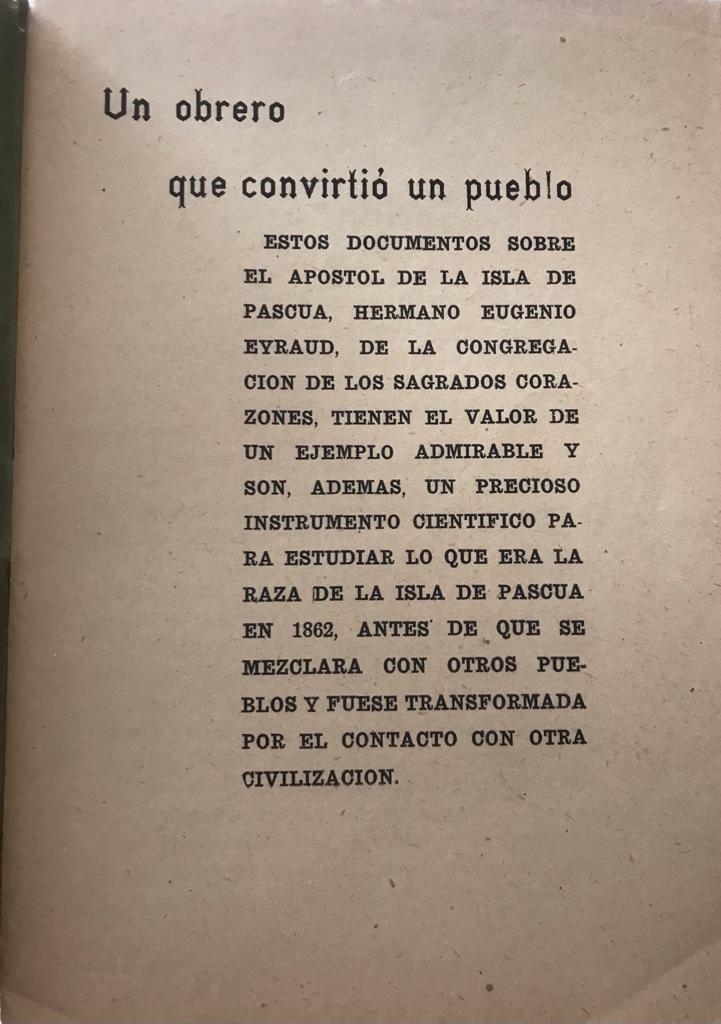 Un obrero

que convirtió un pueblo

ESTOS DOCUMENTOS SOBRE EL APOSTOL DE LA ISLA DE PASCUA, HERMANO EUGENIO EYRAUD, DE LA CONGREGACION DE LOS SAGRADOS CORAZONES, TIENEN EL VALOR DE UN EJEMPLO ADMIRABLE Y SON, ADEMAS, UN PRECIOSO INSTRUMENTO CIENTIFICO PARA ESTUDIAR LO QUE ERA LA RAZA DE LA ISLA DE PASCUA EN 1862, ANTES DE QUE SE MEZCLARA CON OTROS PUEBLOS Y FUESE TRANSFORMADA POR EL CONTACTO CON OTRA CIVILIZACION.